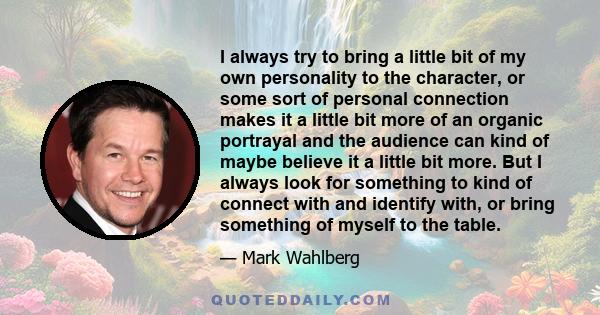 I always try to bring a little bit of my own personality to the character, or some sort of personal connection makes it a little bit more of an organic portrayal and the audience can kind of maybe believe it a little bit more. But I always look for something to kind of connect with and identify with, or bring something of myself to the table.

— Mark Wahlberg

QUOTEDDAILY.COM